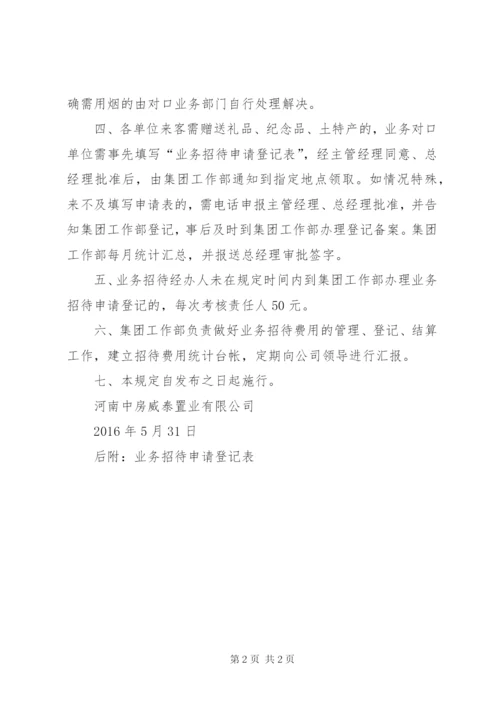 确需用烟的由对口业务部门自行处理解决。

四、各单位来客需赠送礼品、纪念品、土特产的，业务对口单位需事先填写“业务招待申请登记表”，经主管经理同意、总经理批准后，由集团工作部通知到指定地点领取。如情况特殊，来不及填写申请表的，需电话申报主管经理、总经理批准，并告知集团工作部登记，事后及时到集团工作部办理登记备案。集团工作部每月统计汇总，并报送总经理审批签字。

五、业务招待经办人未在规定时间内到集团工作部办理业务招待申请登记的，每次考核责任人50元。

六、集团工作部负责做好业务招待费用的管理、登记、结算工作，建立招待费用统计台帐，定期向公司领导进行汇报。

七、本规定自发布之日起施行。

河南中房威泰置业有限公司

2016年5月31日

后附：业务招待申请登记表

第2页 共2页